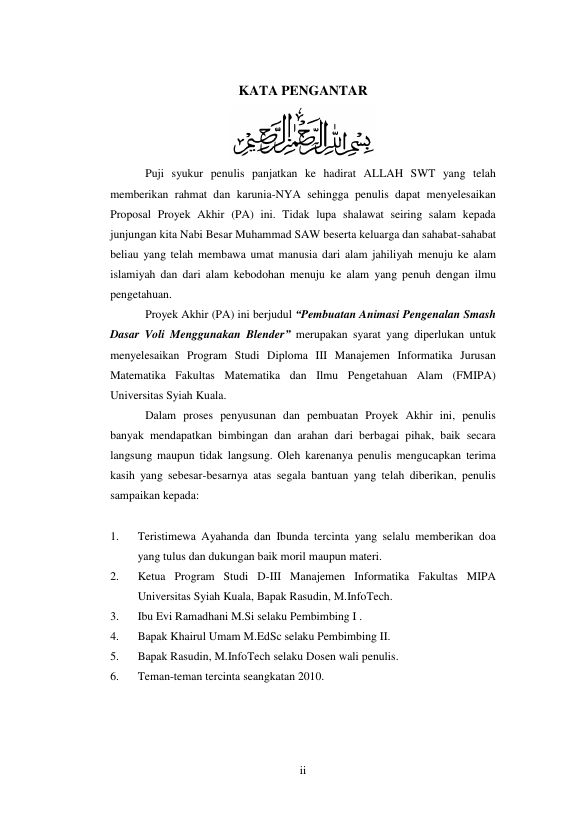 KATA PENGANTAR

بسم الله الرحمن الرحيم

Puji syukur penulis panjatkan ke hadirat ALLAH SWT yang telah memberikan rahmat dan karunia-NYA sehingga penulis dapat menyelesaikan Proposal Proyek Akhir (PA) ini. Tidak lupa shalawat seiring salam kepada junjungan kita Nabi Besar Muhammad SAW beserta keluarga dan sahabat-sahabat beliau yang telah membawa umat manusia dari alam jahiliyah menuju ke alam islamiyah dan dari alam kebodohan menuju ke alam yang penuh dengan ilmu pengetahuan.

Proyek Akhir (PA) ini berjudul "Pembuatan Animasi Pengenalan Smash Dasar Voli Menggunakan Blender" merupakan syarat yang diperlukan untuk menyelesaikan Program Studi Diploma III Manajemen Informatika Jurusan Matematika Fakultas Matematika dan Ilmu Pengetahuan Alam (FMIPA) Universitas Syiah Kuala.

Dalam proses penyusunan dan pembuatan Proyek Akhir ini, penulis banyak mendapatkan bimbingan dan arahan dari berbagai pihak, baik secara langsung maupun tidak langsung. Oleh karenanya penulis mengucapkan terima kasih yang sebesar-besarnya atas segala bantuan yang telah diberikan, penulis sampaikan kepada:

1. Teristimewa Ayahanda dan Ibunda tercinta yang selalu memberikan doa yang tulus dan dukungan baik moril maupun materi.
2. Ketua Program Studi D-III Manajemen Informatika Fakultas MIPA Universitas Syiah Kuala, Bapak Rasudin, M.InfoTech.
3. Ibu Evi Ramadhani M.Si selaku Pembimbing I .
4. Bapak Khairul Umam M.EdSc selaku Pembimbing II.
5. Bapak Rasudin, M.InfoTech selaku Dosen wali penulis.
6. Teman-teman tercinta seangkatan 2010.

ii